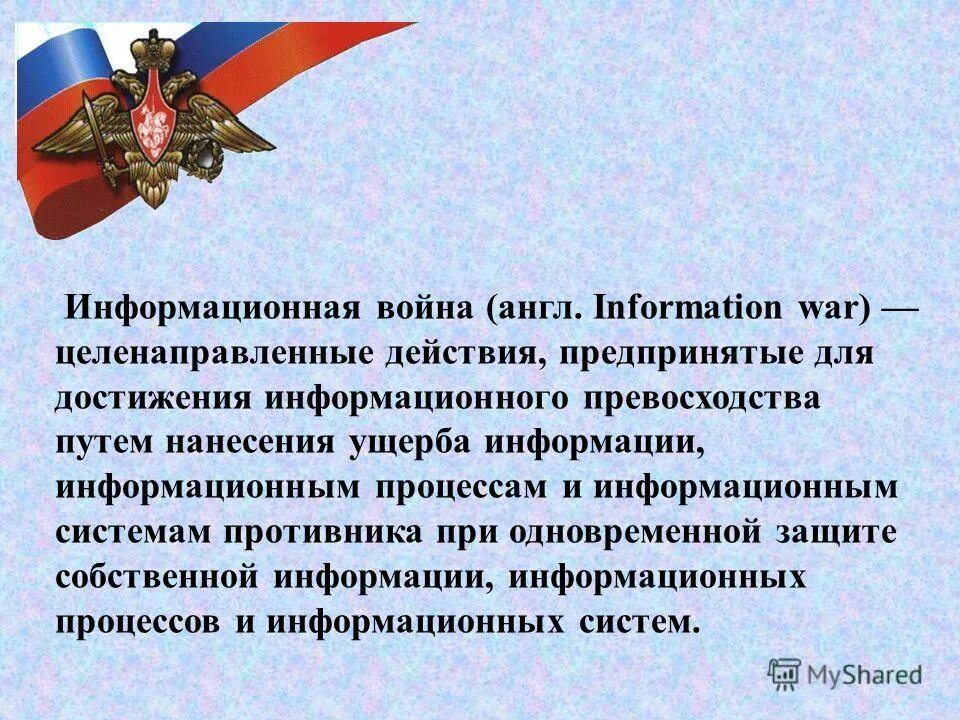 Информационная война (англ. Information war) — целенаправленные действия, предпринятые для достижения информационного превосходства путем нанесения ущерба информации, информационным процессам и информационным системам противника при одновременной защите собственной информации, информационных процессов и информационных систем.

MyShared